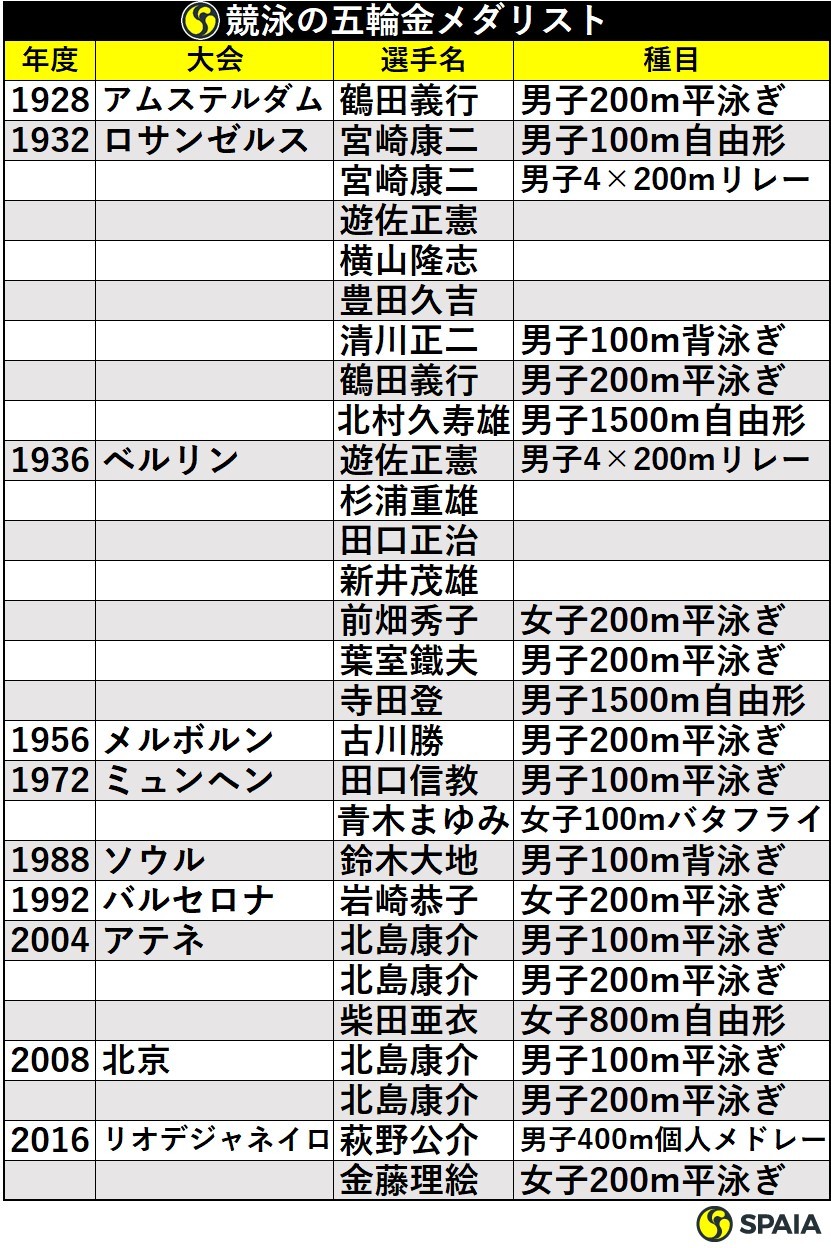 競泳の五輪金メダリスト

| 年度 | 大会 | 選手名 | 種目 |
|---|---|---|---|
| 1928 | アムステルダム | 鶴田義行 | 男子200m平泳ぎ |
| 1932 | ロサンゼルス | 宮崎康二 | 男子100m自由形 |
| | | 宮崎康二 | 男子4×200mリレー |
| | | 遊佐正憲 | |
| | | 横山隆志 | |
| | | 豊田久吉 | |
| | | 清川正二 | 男子100m背泳ぎ |
| | | 鶴田義行 | 男子200m平泳ぎ |
| | | 北村久寿雄 | 男子1500m自由形 |
| 1936 | ベルリン | 遊佐正憲 | 男子4×200mリレー |
| | | 杉浦重雄 | |
| | | 田口正治 | |
| | | 新井茂雄 | |
| | | 前畑秀子 | 女子200m平泳ぎ |
| | | 葉室鐵夫 | 男子200m平泳ぎ |
| | | 寺田登 | 男子1500m自由形 |
| 1956 | メルボルン | 古川勝 | 男子200m平泳ぎ |
| 1972 | ミュンヘン | 田口信教 | 男子100m平泳ぎ |
| | | 青木まゆみ | 女子100mバタフライ |
| 1988 | ソウル | 鈴木大地 | 男子100m背泳ぎ |
| 1992 | バルセロナ | 岩崎恭子 | 女子200m平泳ぎ |
| 2004 | アテネ | 北島康介 | 男子100m平泳ぎ |
| | | 北島康介 | 男子200m平泳ぎ |
| | | 柴田亜衣 | 女子800m自由形 |
| 2008 | 北京 | 北島康介 | 男子100m平泳ぎ |
| | | 北島康介 | 男子200m平泳ぎ |
| 2016 | リオデジャネイロ | 萩野公介 | 男子400m個人メドレー |
| | | 金藤理絵 | 女子200m平泳ぎ |

SPAIA